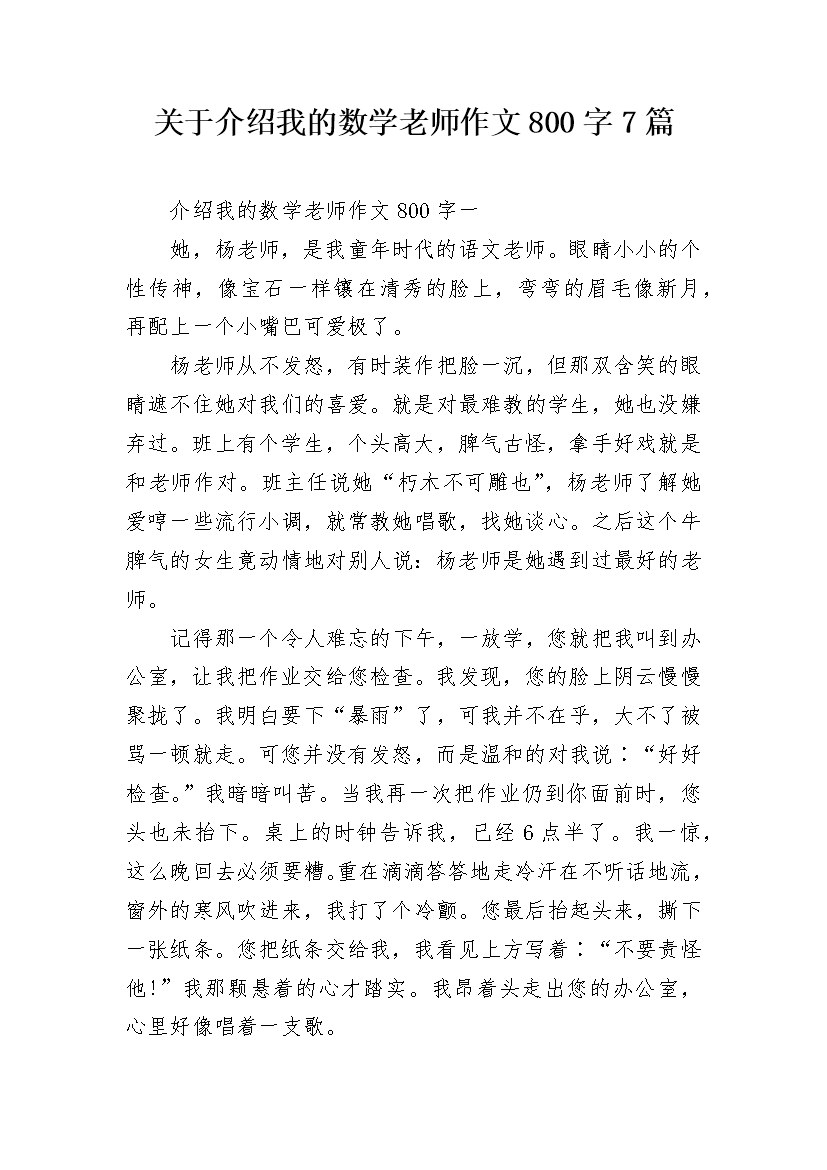 关于介绍我的数学老师作文800字7篇

介绍我的数学老师作文800字一

她，杨老师，是我童年时代的语文老师。眼睛小小的个性传神，像宝石一样镶在清秀的脸上，弯弯的眉毛像新月，再配上一个小嘴巴可爱极了。

杨老师从不发怒，有时装作把脸一沉，但那双含笑的眼睛遮不住她对我们的喜爱。就是对最难教的学生，她也没嫌弃过。班上有个学生，个头高大，脾气古怪，拿手好戏就是和老师作对。班主任说她“朽木不可雕也”，杨老师了解她爱哼一些流行小调，就常教她唱歌，找她谈心。之后这个牛脾气的女生竟动情地对别人说：杨老师是她遇到过最好的老师。

记得那一个令人难忘的下午，一放学，您就把我叫到办公室，让我把作业交给您检查。我发现，您的脸上阴云慢慢聚拢了。我明白要下“暴雨”了，可我并不在乎，大不了被骂一顿就走。可您并没有发怒，而是温和的对我说：“好好检查。”我暗暗叫苦。当我再一次把作业仍到你面前时，您头也未抬下。桌上的时钟告诉我，已经6点半了。我一惊，这么晚回去必须要糟。重在滴滴答答地走冷汗在不听话地流，窗外的寒风吹进来，我打了个冷颤。您最后抬起头来，撕下一张纸条。您把纸条交给我，我看见上方写着：“不要责怪他!”我那颗悬着的心才踏实。我昂着头走出您的办公室，心里好像唱着一支歌。